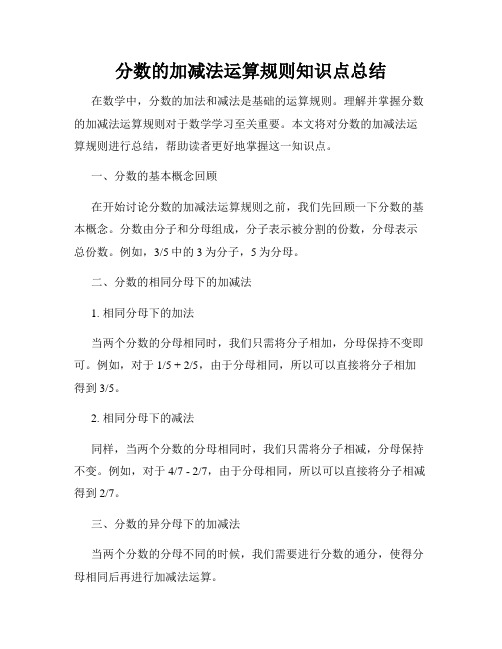 分数的加减法运算规则知识点总结

在数学中，分数的加法和减法是基础的运算规则。理解并掌握分数的加减法运算规则对于数学学习至关重要。本文将对分数的加减法运算规则进行总结，帮助读者更好地掌握这一知识点。

一、分数的基本概念回顾

在开始讨论分数的加减法运算规则之前，我们先回顾一下分数的基本概念。分数由分子和分母组成，分子表示被分割的份数，分母表示总份数。例如，3/5 中的 3 为分子，5 为分母。

二、分数的相同分母下的加减法

1. 相同分母下的加法

当两个分数的分母相同时，我们只需将分子相加，分母保持不变即可。例如，对于 1/5 + 2/5，由于分母相同，所以可以直接将分子相加得到 3/5。

2. 相同分母下的减法

同样，当两个分数的分母相同时，我们只需将分子相减，分母保持不变。例如，对于 4/7 - 2/7，由于分母相同，所以可以直接将分子相减得到 2/7。

三、分数的异分母下的加减法

当两个分数的分母不同的时候，我们需要进行分数的通分，使得分母相同后再进行加减法运算。